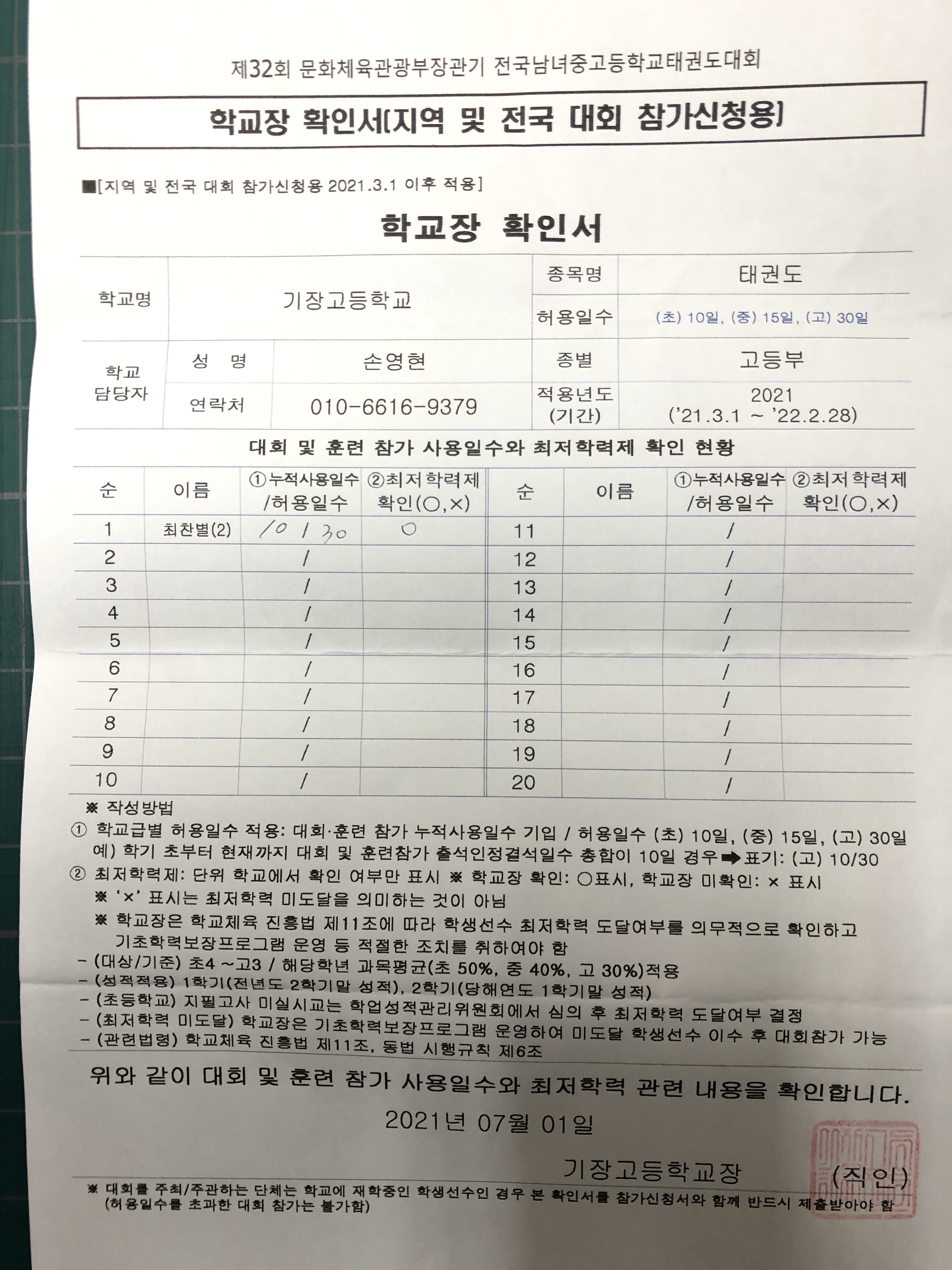 제32회 문화체육관광부장관기 전국남녀중고등학교태권도대회

학교장 확인서[지역 및 전국 대회 참가신청용]

■[지역 및 전국 대회 참가신청용 2021.3.1 이후 적용]

학교장 확인서

| 학교명 | 기장고등학교 | | 종목명 | 태권도 |
|---|---|---|---|---|
| | | | 허용일수 | (초) 10일, (중) 15일, (고) 30일 |
| 학교 담당자 | 성 명 | 손영현 | 종별 | 고등부 |
| | 연락처 | 010-6616-9379 | 적용년도 (기간) | 2021 ('21.3.1 ~ '22.2.28) |

대회 및 훈련 참가 사용일수와 최저학력제 확인 현황

| 순 | 이름 | ①누적사용일수 /허용일수 | ②최저학력제 확인(○,×) | 순 | 이름 | ①누적사용일수 /허용일수 | ②최저학력제 확인(○,×) |
|---|---|---|---|---|---|---|---|
| 1 | 최찬별(2) | 10 / 30 | ○ | 11 | | / | |
| 2 | | / | | 12 | | / | |
| 3 | | / | | 13 | | / | |
| 4 | | / | | 14 | | / | |
| 5 | | / | | 15 | | / | |
| 6 | | / | | 16 | | / | |
| 7 | | / | | 17 | | / | |
| 8 | | / | | 18 | | / | |
| 9 | | / | | 19 | | / | |
| 10 | | / | | 20 | | / | |

※ 작성방법
① 학교급별 허용일수 적용: 대회·훈련 참가 누적사용일수 기입 / 허용일수 (초) 10일, (중) 15일, (고) 30일
예) 학기 초부터 현재까지 대회 및 훈련참가 출석인정결석일수 총합이 10일 경우 ➡ 표기: (고) 10/30
② 최저학력제: 단위 학교에서 확인 여부만 표시 ※ 학교장 확인: ○표시, 학교장 미확인: × 표시
※ '×' 표시는 최저학력 미도달을 의미하는 것이 아님
※ 학교장은 학교체육 진흥법 제11조에 따라 학생선수 최저학력 도달여부를 의무적으로 확인하고 기초학력보장프로그램 운영 등 적절한 조치를 취하여야 함
- (대상/기준) 초4 ~고3 / 해당학년 과목평균(초 50%, 중 40%, 고 30%)적용
- (성적적용) 1학기(전년도 2학기말 성적), 2학기(당해연도 1학기말 성적)
- (초등학교) 지필고사 미실시교는 학업성적관리위원회에서 심의 후 최저학력 도달여부 결정
- (최저학력 미도달) 학교장은 기초학력보장프로그램 운영하여 미도달 학생선수 이수 후 대회참가 가능
- (관련법령) 학교체육 진흥법 제11조, 동법 시행규칙 제6조

위와 같이 대회 및 훈련 참가 사용일수와 최저학력 관련 내용을 확인합니다.

2021년 07월 01일

기장고등학교장 (직인)

※ 대회를 주최/주관하는 단체는 학교에 재학중인 학생선수인 경우 본 확인서를 참가신청서와 함께 반드시 제출받아야 함 (허용일수를 초과한 대회 참가는 불가함)